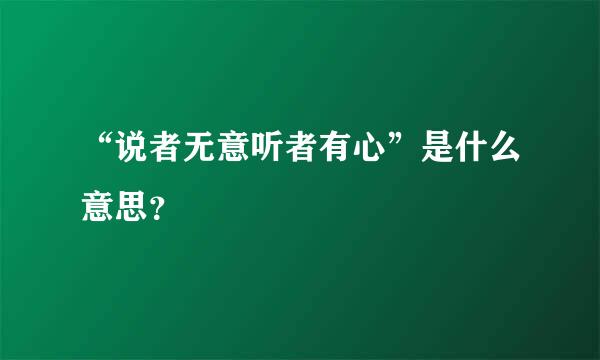 “说者无意听者有心”是什么意思？